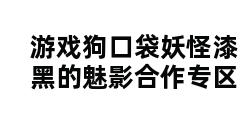 游戏狗口袋妖怪漆黑的魅影合作专区